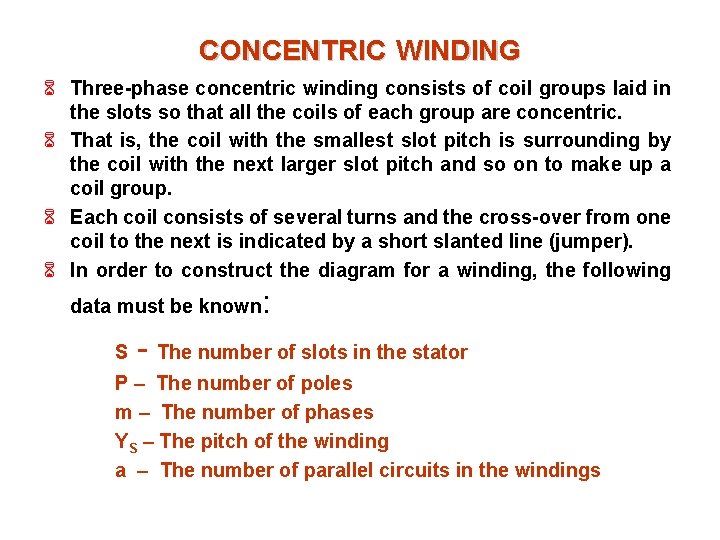 CONCENTRIC WINDING

Three-phase concentric winding consists of coil groups laid in the slots so that all the coils of each group are concentric.

That is, the coil with the smallest slot pitch is surrounding by the coil with the next larger slot pitch and so on to make up a coil group.

Each coil consists of several turns and the cross-over from one coil to the next is indicated by a short slanted line (jumper).

In order to construct the diagram for a winding, the following data must be known:

S - The number of slots in the stator
P – The number of poles
m – The number of phases
$Y_S$ – The pitch of the winding
a – The number of parallel circuits in the windings